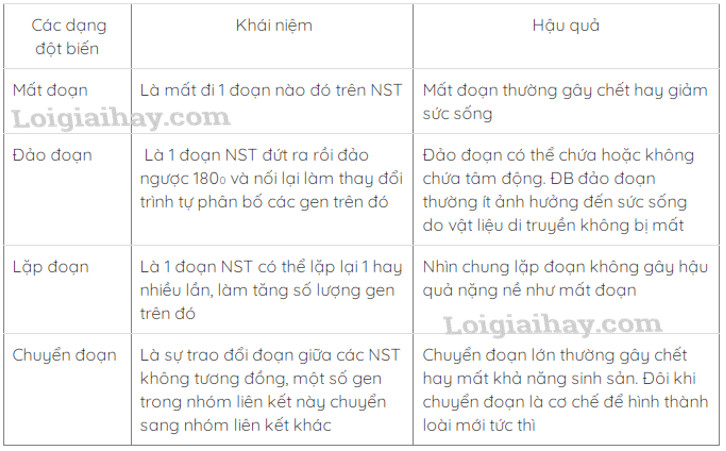 | Các dạng đột biến | Khái niệm | Hậu quả |
|---|---|---|
| Mất đoạn | Là mất đi 1 đoạn nào đó trên NST | Mất đoạn thường gây chết hay giảm sức sống |
| Đảo đoạn | Là 1 đoạn NST đứt ra rồi đảo ngược $180_0$ và nối lại làm thay đổi trình tự phân bố các gen trên đó | Đảo đoạn có thể chứa hoặc không chứa tâm động. ĐB đảo đoạn thường ít ảnh hưởng đến sức sống do vật liệu di truyền không bị mất |
| Lặp đoạn | Là 1 đoạn NST có thể lặp lại 1 hay nhiều lần, làm tăng số lượng gen trên đó | Nhìn chung lặp đoạn không gây hậu quả nặng nề như mất đoạn |
| Chuyển đoạn | Là sự trao đổi đoạn giữa các NST không tương đồng, một số gen trong nhóm liên kết này chuyển sang nhóm liên kết khác | Chuyển đoạn lớn thường gây chết hay mất khả năng sinh sản. Đôi khi chuyển đoạn là cơ chế để hình thành loài mới tức thì |

Loigiaihay.com
Loigiaihay.com